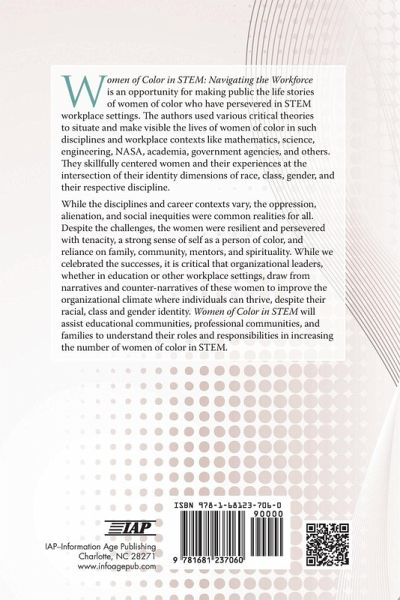 Women of Color in STEM: Navigating the Workforce is an opportunity for making public the life stories of women of color who have persevered in STEM workplace settings. The authors used various critical theories to situate and make visible the lives of women of color in such disciplines and workplace contexts like mathematics, science, engineering, NASA, academia, government agencies, and others. They skillfully centered women and their experiences at the intersection of their identity dimensions of race, class, gender, and their respective discipline.

While the disciplines and career contexts vary, the oppression, alienation, and social inequities were common realities for all. Despite the challenges, the women were resilient and persevered with tenacity, a strong sense of self as a person of color, and reliance on family, community, mentors, and spirituality. While we celebrated the successes, it is critical that organizational leaders, whether in education or other workplace settings, draw from narratives and counter-narratives of these women to improve the organizational climate where individuals can thrive, despite their racial, class and gender identity. Women of Color in STEM will assist educational communities, professional communities, and families to understand their roles and responsibilities in increasing the number of women of color in STEM.

IAP

IAP–Information Age Publishing
Charlotte, NC 28271
www.infoagepub.com

ISBN 978-1-68123-706-0

90000

9 781681 237060